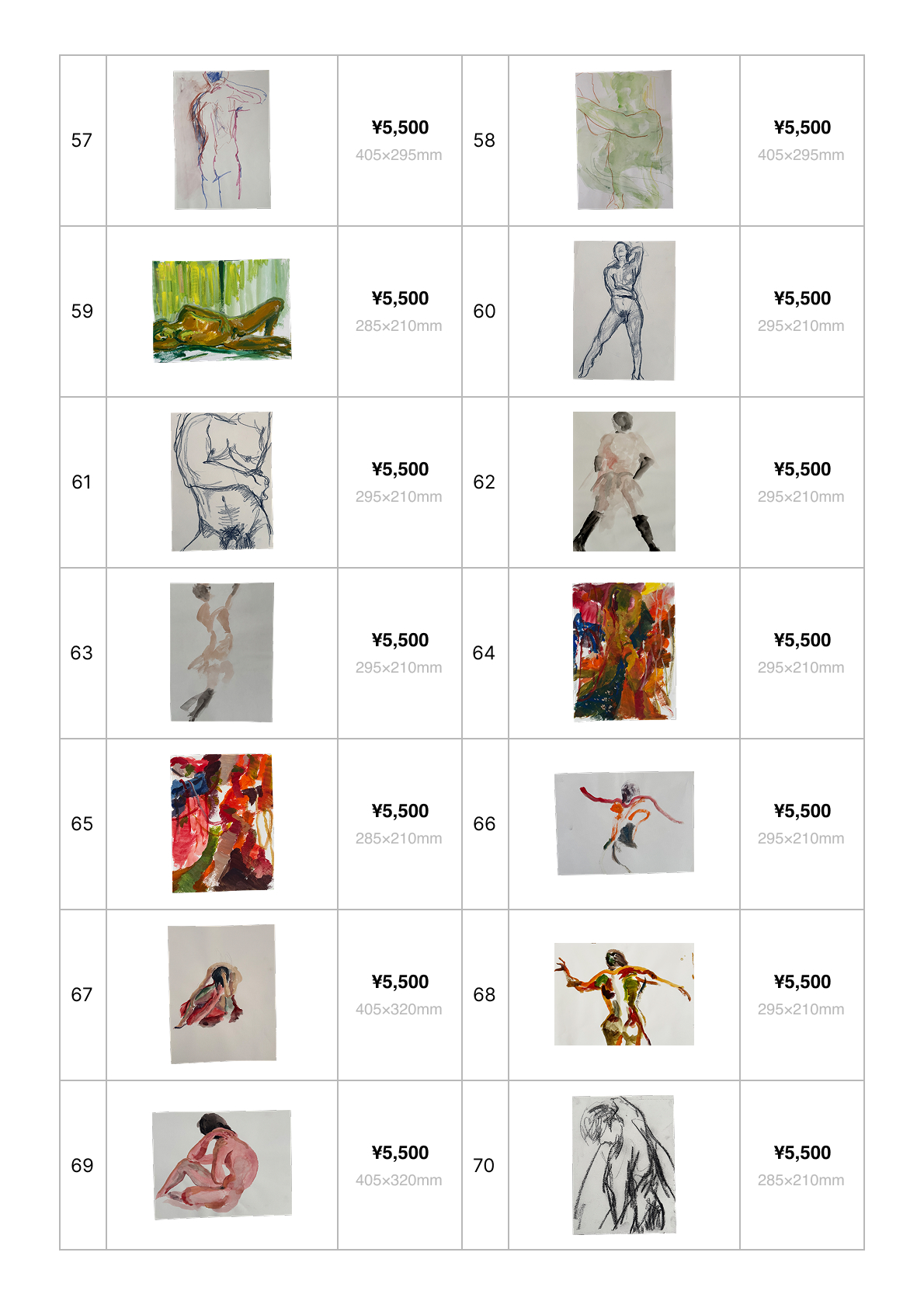 | 57 |  | ¥5,500 405×295mm | 58 |  | ¥5,500 405×295mm |
|---|---|---|---|---|---|
| 59 |  | ¥5,500 285×210mm | 60 |  | ¥5,500 295×210mm |
| 61 |  | ¥5,500 295×210mm | 62 |  | ¥5,500 295×210mm |
| 63 |  | ¥5,500 295×210mm | 64 |  | ¥5,500 295×210mm |
| 65 |  | ¥5,500 285×210mm | 66 |  | ¥5,500 295×210mm |
| 67 |  | ¥5,500 405×320mm | 68 |  | ¥5,500 295×210mm |
| 69 |  | ¥5,500 405×320mm | 70 |  | ¥5,500 285×210mm |